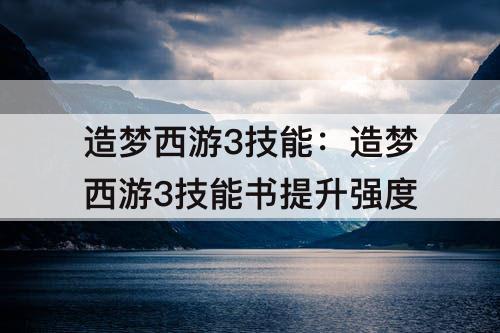 造梦西游3技能：造梦西游3技能书提升强度